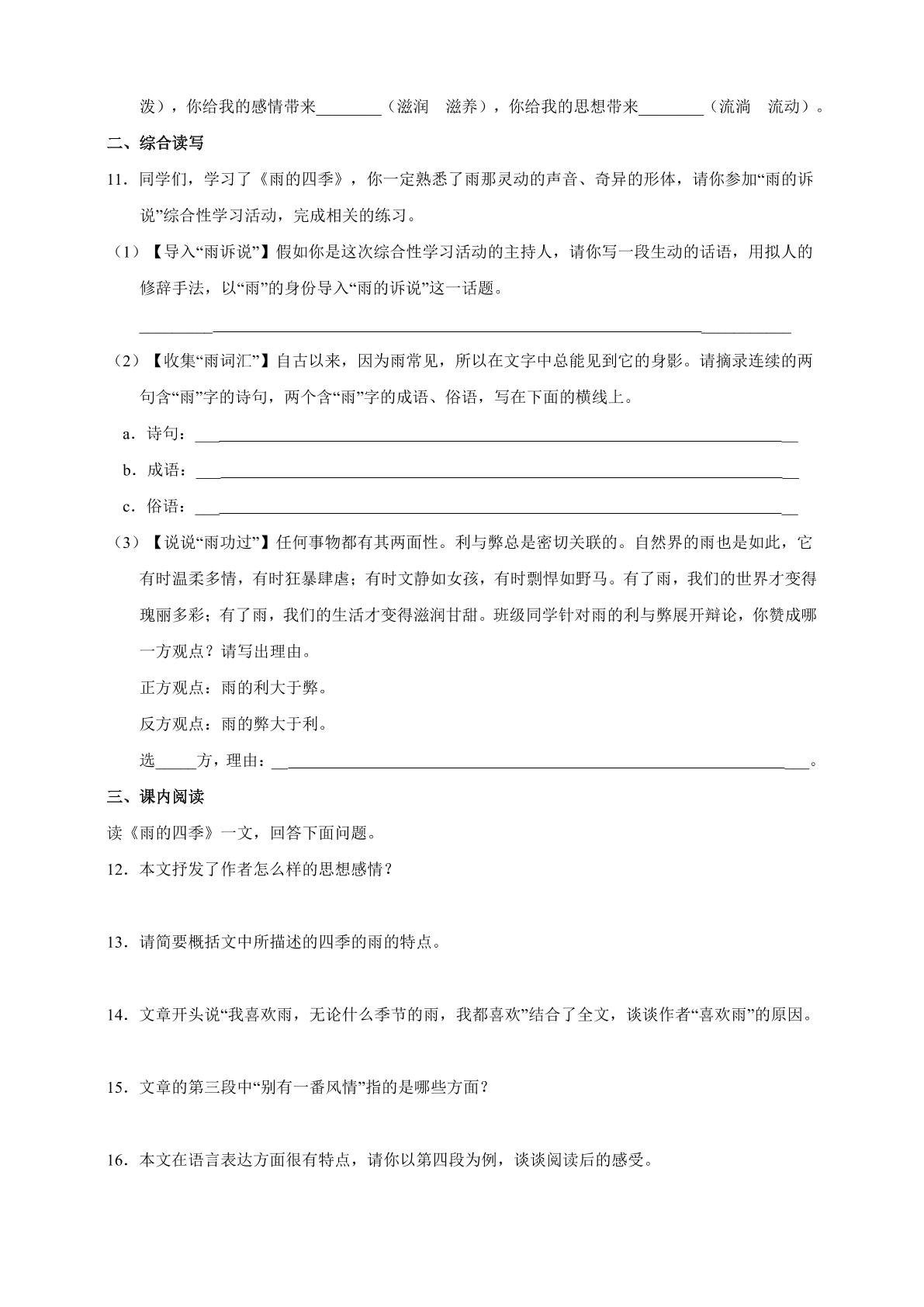 泼），你给我的感情带来____（滋润　滋养），你给我的思想带来____（流淌　流动）。

二、综合读写

11．同学们，学习了《雨的四季》，你一定熟悉了雨那灵动的声音、奇异的形体，请你参加“雨的诉说”综合性学习活动，完成相关的练习。

（1）【导入“雨诉说”】假如你是这次综合性学习活动的主持人，请你写一段生动的话语，用拟人的修辞手法，以“雨”的身份导入“雨的诉说”这一话题。

____

（2）【收集“雨词汇”】自古以来，因为雨常见，所以在文字中总能见到它的身影。请摘录连续的两句含“雨”字的诗句，两个含“雨”字的成语、俗语，写在下面的横线上。

a．诗句：____

b．成语：____

c．俗语：____

（3）【说说“雨功过”】任何事物都有其两面性。利与弊总是密切关联的。自然界的雨也是如此，它有时温柔多情，有时狂暴肆虐；有时文静如女孩，有时剽悍如野马。有了雨，我们的世界才变得瑰丽多彩；有了雨，我们的生活才变得滋润甘甜。班级同学针对雨的利与弊展开辩论，你赞成哪一方观点？请写出理由。

正方观点：雨的利大于弊。

反方观点：雨的弊大于利。

选____方，理由：____。

三、课内阅读

读《雨的四季》一文，回答下面问题。

12．本文抒发了作者怎么样的思想感情？

13．请简要概括文中所描述的四季的雨的特点。

14．文章开头说“我喜欢雨，无论什么季节的雨，我都喜欢”结合了全文，谈谈作者“喜欢雨”的原因。

15．文章的第三段中“别有一番风情”指的是哪些方面？

16．本文在语言表达方面很有特点，请你以第四段为例，谈谈阅读后的感受。